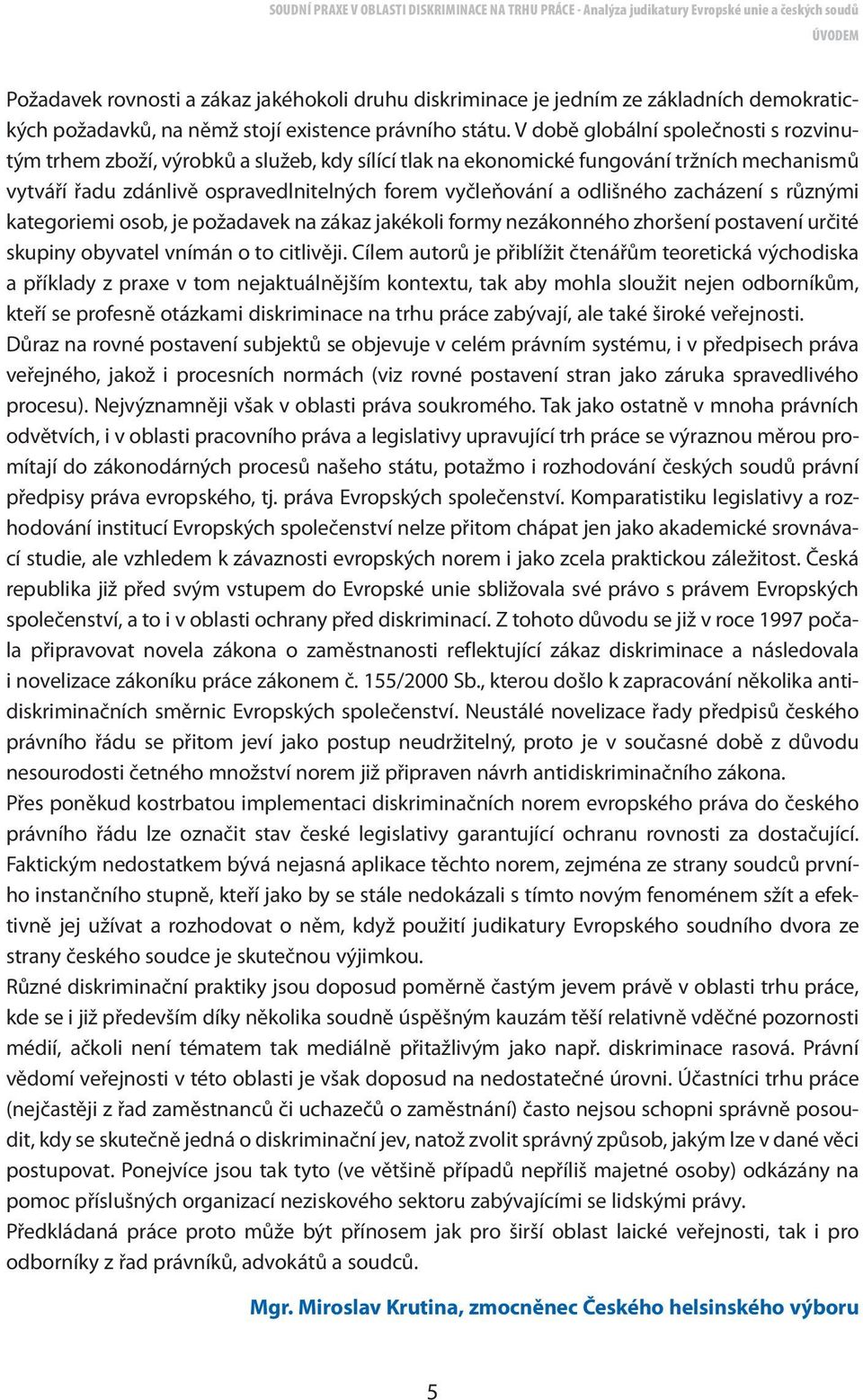 SOUDNÍ PRAXE V OBLASTI DISKRIMINACE NA TRHU PRÁCE - Analýza judikatury Evropské unie a českých soudů
ÚVODEM

Požadavek rovnosti a zákaz jakéhokoli druhu diskriminace je jedním ze základních demokratických požadavků, na němž stojí existence právního státu. V době globální společnosti s rozvinutým trhem zboží, výrobků a služeb, kdy sílící tlak na ekonomické fungování tržních mechanismů vytváří řadu zdánlivě ospravedlnitelných forem vyčleňování a odlišného zacházení s různými kategoriemi osob, je požadavek na zákaz jakékoli formy nezákonného zhoršení postavení určité skupiny obyvatel vnímán o to citlivěji. Cílem autorů je přiblížit čtenářům teoretická východiska a příklady z praxe v tom nejaktuálnějším kontextu, tak aby mohla sloužit nejen odborníkům, kteří se profesně otázkami diskriminace na trhu práce zabývají, ale také široké veřejnosti.
Důraz na rovné postavení subjektů se objevuje v celém právním systému, i v předpisech práva veřejného, jakož i procesních normách (viz rovné postavení stran jako záruka spravedlivého procesu). Nejvýznamněji však v oblasti práva soukromého. Tak jako ostatně v mnoha právních odvětvích, i v oblasti pracovního práva a legislativy upravující trh práce se výraznou měrou promítají do zákonodárných procesů našeho státu, potažmo i rozhodování českých soudů právní předpisy práva evropského, tj. práva Evropských společenství. Komparatistiku legislativy a rozhodování institucí Evropských společenství nelze přitom chápat jen jako akademické srovnávací studie, ale vzhledem k závaznosti evropských norem i jako zcela praktickou záležitost. Česká republika již před svým vstupem do Evropské unie sbližovala své právo s právem Evropských společenství, a to i v oblasti ochrany před diskriminací. Z tohoto důvodu se již v roce 1997 počala připravovat novela zákona o zaměstnanosti reflektující zákaz diskriminace a následovala i novelizace zákoníku práce zákonem č. 155/2000 Sb., kterou došlo k zapracování několika antidiskriminačních směrnic Evropských společenství. Neustálé novelizace řady předpisů českého právního řádu se přitom jeví jako postup neudržitelný, proto je v současné době z důvodu nesourodosti četného množství norem již připraven návrh antidiskriminačního zákona.
Přes poněkud kostrbatou implementaci diskriminačních norem evropského práva do českého právního řádu lze označit stav české legislativy garantující ochranu rovnosti za dostačující. Faktickým nedostatkem bývá nejasná aplikace těchto norem, zejména ze strany soudců prvního instančního stupně, kteří jako by se stále nedokázali s tímto novým fenoménem sžít a efektivně jej užívat a rozhodovat o něm, když použití judikatury Evropského soudního dvora ze strany českého soudce je skutečnou výjimkou.
Různé diskriminační praktiky jsou doposud poměrně častým jevem právě v oblasti trhu práce, kde se i již především díky několika soudně úspěšným kauzám těší relativně vděčné pozornosti médií, ačkoli není tématem tak mediálně přitažlivým jako např. diskriminace rasová. Právní vědomí veřejnosti v této oblasti je však doposud na nedostatečné úrovni. Účastníci trhu práce (nejčastěji z řad zaměstnanců či uchazečů o zaměstnání) často nejsou schopni správně posoudit, kdy se skutečně jedná o diskriminační jev, natož zvolit správný způsob, jakým lze v dané věci postupovat. Ponejvíce jsou tak tyto (ve většině případů nepříliš majetné osoby) odkázány na pomoc příslušných organizací neziskového sektoru zabývajícími se lidskými právy.
Předkládaná práce proto může být přínosem jak pro širší oblast laické veřejnosti, tak i pro odborníky z řad právníků, advokátů a soudců.

Mgr. Miroslav Krutina, zmocněnec Českého helsinského výboru

5